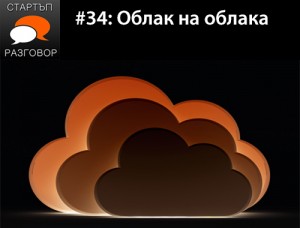 СТАРТЪП
РАЗГОВОР

#34: Облак на облака